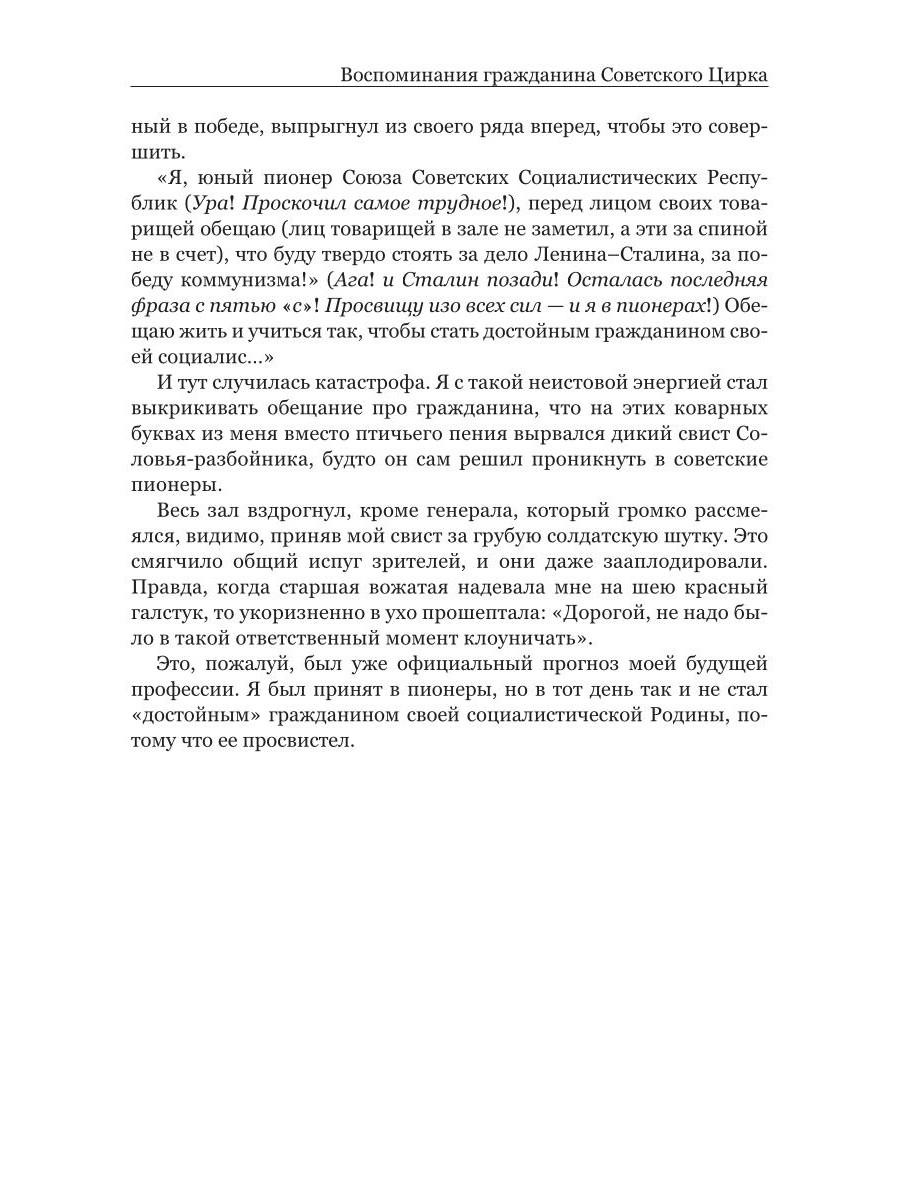 Воспоминания гражданина Советского Цирка

ный в победе, выпрыгнул из своего ряда вперед, чтобы это совершить.

«Я, юный пионер Союза Советских Социалистических Республик (Ура! Проскочил самое трудное!), перед лицом своих товарищей обещаю (лиц товарищей в зале не заметил, а эти за спиной не в счет), что буду твердо стоять за дело Ленина–Сталина, за победу коммунизма!» (Ага! и Сталин позади! Осталась последняя фраза с пятью «с»! Просвищу изо всех сил — и я в пионерах!) Обещаю жить и учиться так, чтобы стать достойным гражданином своей социалис...»

И тут случилась катастрофа. Я с такой неистовой энергией стал выкрикивать обещание про гражданина, что на этих коварных буквах из меня вместо птичьего пения вырвался дикий свист Соловья-разбойника, будто он сам решил проникнуть в советские пионеры.

Весь зал вздрогнул, кроме генерала, который громко рассмеялся, видимо, приняв мой свист за грубую солдатскую шутку. Это смягчило общий испуг зрителей, и они даже зааплодировали. Правда, когда старшая вожатая надевала мне на шею красный галстук, то укоризненно в ухо прошептала: «Дорогой, не надо было в такой ответственный момент клоуничать».

Это, пожалуй, был уже официальный прогноз моей будущей профессии. Я был принят в пионеры, но в тот день так и не стал «достойным» гражданином своей социалистической Родины, потому что ее просвистел.